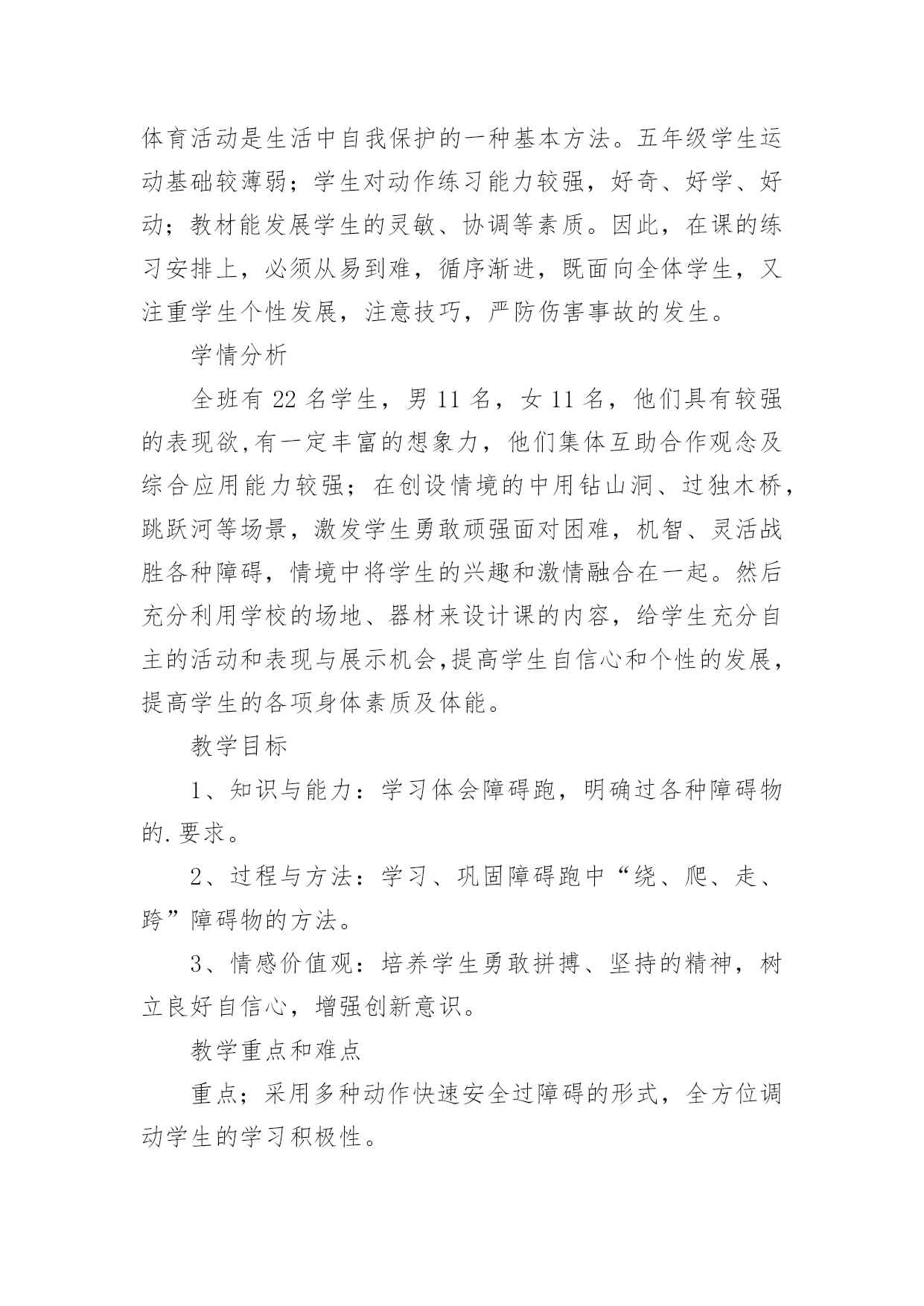 体育活动是生活中自我保护的一种基本方法。五年级学生运动基础较薄弱；学生对动作练习能力较强，好奇、好学、好动；教材能发展学生的灵敏、协调等素质。因此，在课的练习安排上，必须从易到难，循序渐进，既面向全体学生，又注重学生个性发展，注意技巧，严防伤害事故的发生。

学情分析

全班有 22 名学生，男 11 名，女 11 名，他们具有较强的表现欲,有一定丰富的想象力，他们集体互助合作观念及综合应用能力较强；在创设情境的中用钻山洞、过独木桥，跳跃河等场景，激发学生勇敢顽强面对困难，机智、灵活战胜各种障碍，情境中将学生的兴趣和激情融合在一起。然后充分利用学校的场地、器材来设计课的内容，给学生充分自主的活动和表现与展示机会,提高学生自信心和个性的发展，提高学生的各项身体素质及体能。

教学目标

1、知识与能力：学习体会障碍跑，明确过各种障碍物的.要求。

2、过程与方法：学习、巩固障碍跑中“绕、爬、走、跨”障碍物的方法。

3、情感价值观：培养学生勇敢拼搏、坚持的精神，树立良好自信心，增强创新意识。

教学重点和难点

重点；采用多种动作快速安全过障碍的形式，全方位调动学生的学习积极性。